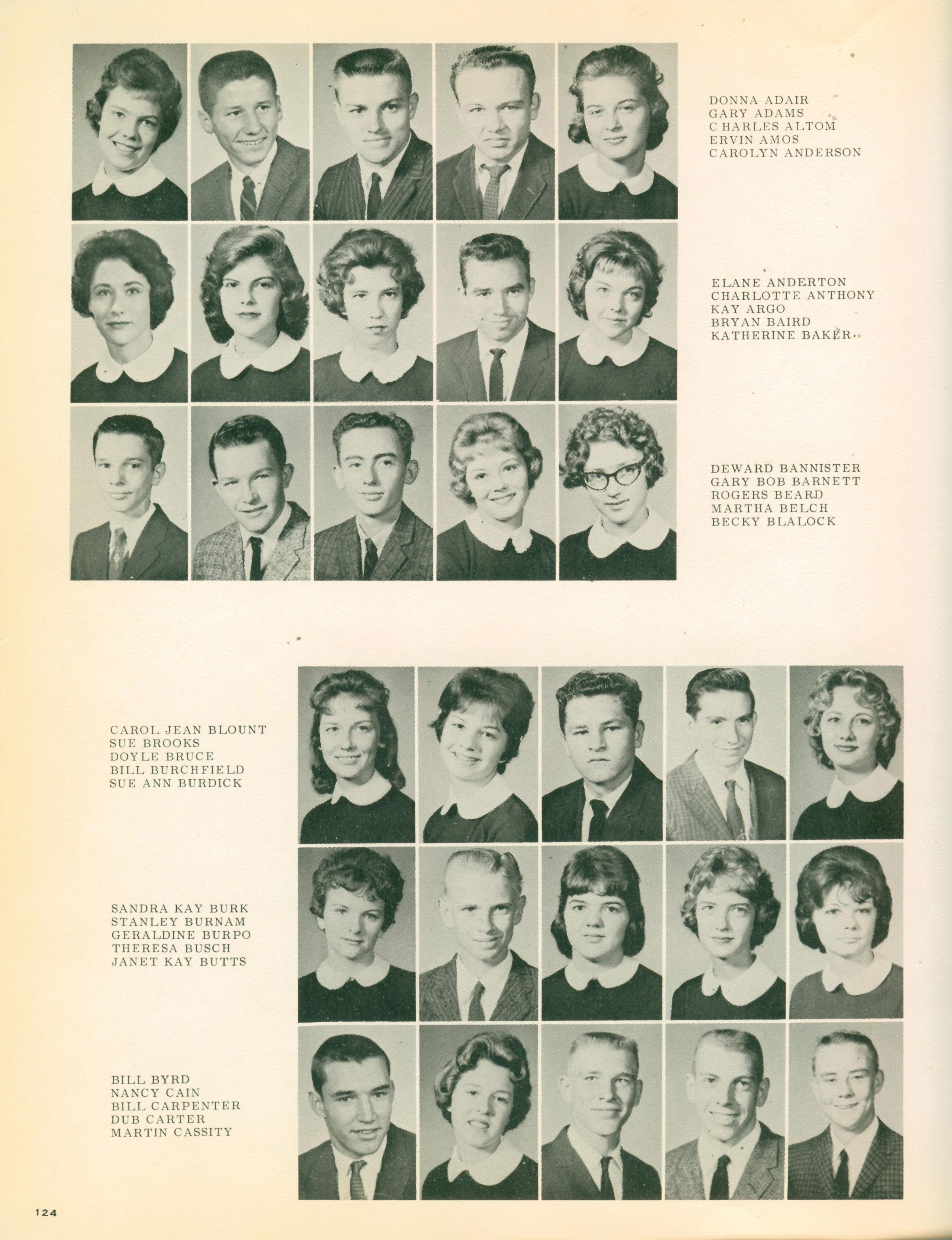 DONNA ADAIR
GARY ADAMS
CHARLES ALTOM
ERVIN AMOS
CAROLYN ANDERSON

ELANE ANDERTON
CHARLOTTE ANTHONY
KAY ARGO
BRYAN BAIRD
KATHERINE BAKER

DEWARD BANNISTER
GARY BOB BARNETT
ROGERS BEARD
MARTHA BELCH
BECKY BLALOCK

CAROL JEAN BLOUNT
SUE BROOKS
DOYLE BRUCE
BILL BURCHFIELD
SUE ANN BURDICK

SANDRA KAY BURK
STANLEY BURNAM
GERALDINE BURPO
THERESA BUSCH
JANET KAY BUTTS

BILL BYRD
NANCY CAIN
BILL CARPENTER
DUB CARTER
MARTIN CASSITY

124